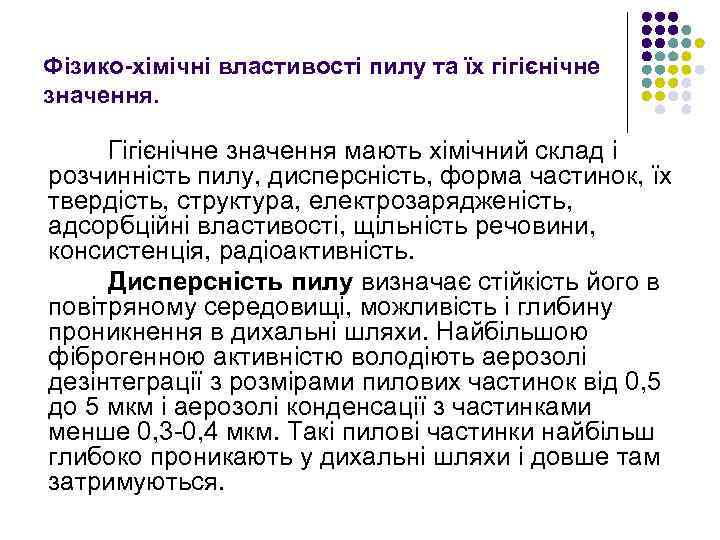 Фізико-хімічні властивості пилу та їх гігієнічне значення.

Гігієнічне значення мають хімічний склад і розчинність пилу, дисперсність, форма частинок, їх твердість, структура, електрозарядженість, адсорбційні властивості, щільність речовини, консистенція, радіоактивність.

Дисперсність пилу визначає стійкість його в повітряному середовищі, можливість і глибину проникнення в дихальні шляхи. Найбільшою фіброгенною активністю володіють аерозолі дезінтеграції з розмірами пилових частинок від 0,5 до 5 мкм і аерозолі конденсації з частинками менше 0,3-0,4 мкм. Такі пилові частинки найбільш глибоко проникають у дихальні шляхи і довше там затримуються.